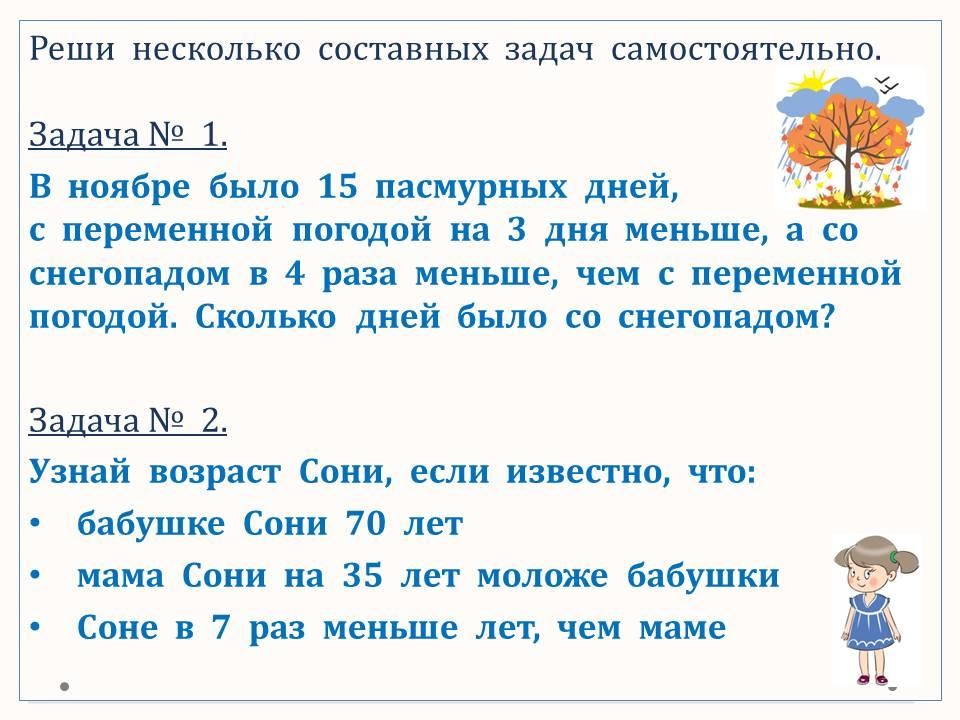 Реши несколько составных задач самостоятельно.

Задача № 1.

В ноябре было 15 пасмурных дней, с переменной погодой на 3 дня меньше, а со снегопадом в 4 раза меньше, чем с переменной погодой. Сколько дней было со снегопадом?

Задача № 2.

Узнай возраст Сони, если известно, что:

• бабушке Сони 70 лет
• мама Сони на 35 лет моложе бабушки
• Соне в 7 раз меньше лет, чем маме